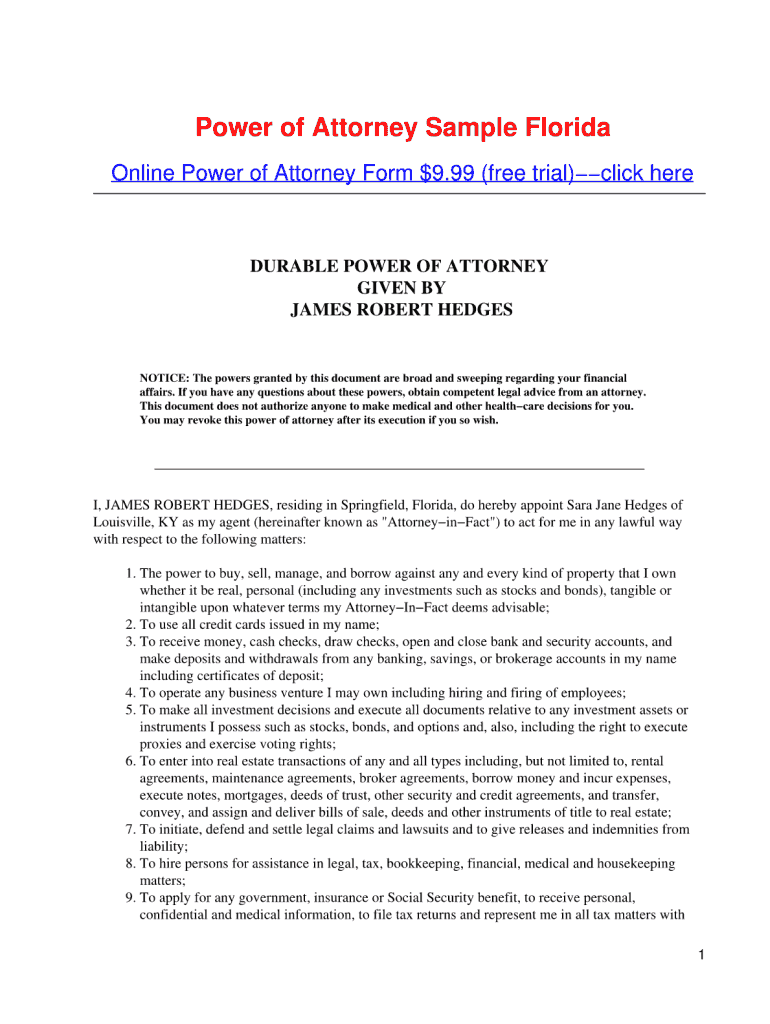 Power of Attorney Sample Florida

Online Power of Attorney Form $9.99 (free trial)−−click here

DURABLE POWER OF ATTORNEY
GIVEN BY
JAMES ROBERT HEDGES

NOTICE: The powers granted by this document are broad and sweeping regarding your financial affairs. If you have any questions about these powers, obtain competent legal advice from an attorney. This document does not authorize anyone to make medical and other health−care decisions for you. You may revoke this power of attorney after its execution if you so wish.

I, JAMES ROBERT HEDGES, residing in Springfield, Florida, do hereby appoint Sara Jane Hedges of Louisville, KY as my agent (hereinafter known as "Attorney−in−Fact") to act for me in any lawful way with respect to the following matters:

1. The power to buy, sell, manage, and borrow against any and every kind of property that I own whether it be real, personal (including any investments such as stocks and bonds), tangible or intangible upon whatever terms my Attorney−In−Fact deems advisable;
2. To use all credit cards issued in my name;
3. To receive money, cash checks, draw checks, open and close bank and security accounts, and make deposits and withdrawals from any banking, savings, or brokerage accounts in my name including certificates of deposit;
4. To operate any business venture I may own including hiring and firing of employees;
5. To make all investment decisions and execute all documents relative to any investment assets or instruments I possess such as stocks, bonds, and options and, also, including the right to execute proxies and exercise voting rights;
6. To enter into real estate transactions of any and all types including, but not limited to, rental agreements, maintenance agreements, broker agreements, borrow money and incur expenses, execute notes, mortgages, deeds of trust, other security and credit agreements, and transfer, convey, and assign and deliver bills of sale, deeds and other instruments of title to real estate;
7. To initiate, defend and settle legal claims and lawsuits and to give releases and indemnities from liability;
8. To hire persons for assistance in legal, tax, bookkeeping, financial, medical and housekeeping matters;
9. To apply for any government, insurance or Social Security benefit, to receive personal, confidential and medical information, to file tax returns and represent me in all tax matters with

1